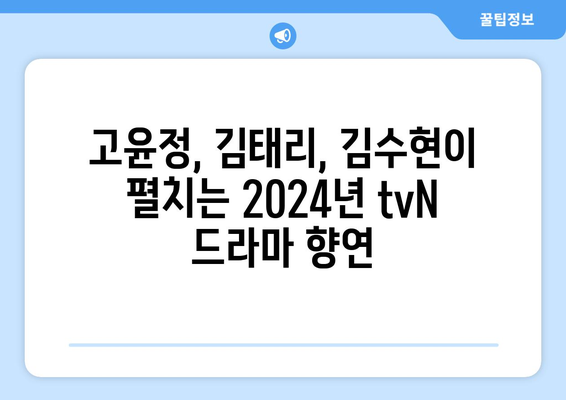 꿀팁정보

고윤정, 김태리, 김수현이 펼치는 2024년 tvN 드라마 향연